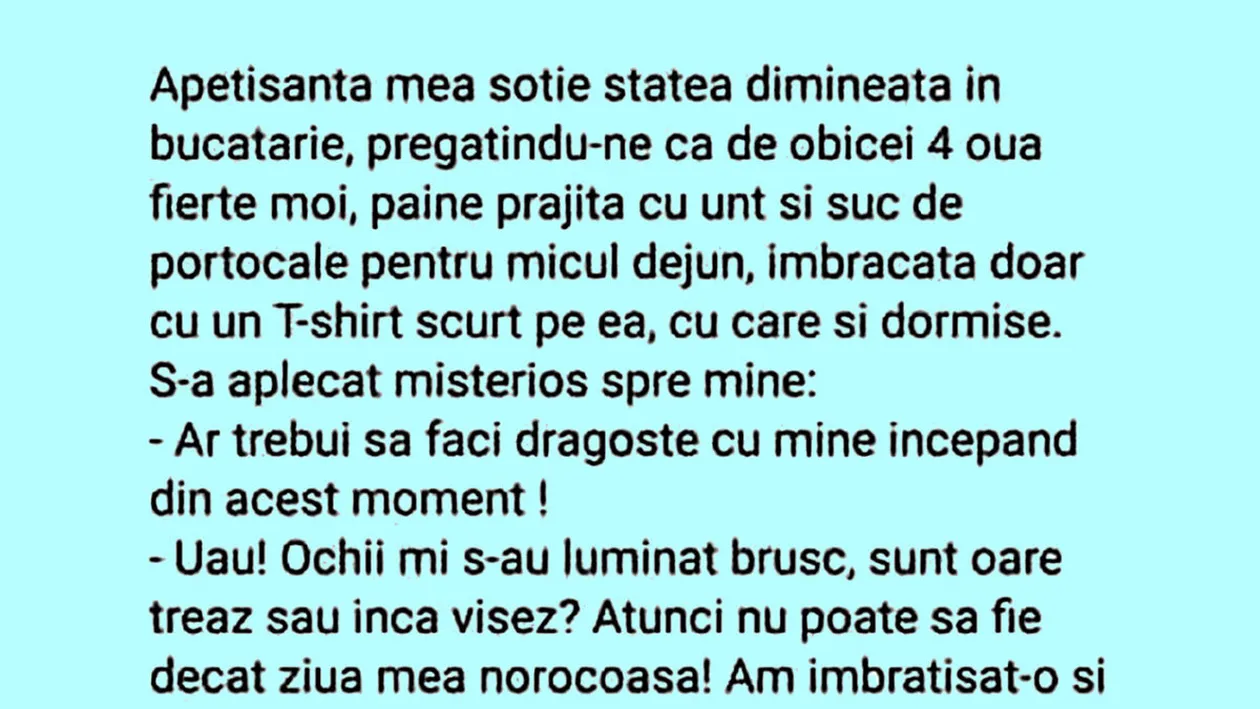 Apetisanta mea sotie statea dimineata in bucatarie, pregatindu-ne ca de obicei 4 oua fierte moi, paine prajita cu unt si suc de portocale pentru micul dejun, imbracata doar cu un T-shirt scurt pe ea, cu care si dormise.
S-a aplecat misterios spre mine:
- Ar trebui sa faci dragoste cu mine incepand din acest moment !
- Uau! Ochii mi s-au luminat brusc, sunt oare treaz sau inca visez? Atunci nu poate sa fie decat ziua mea norocoasa! Am imbratisat-o si